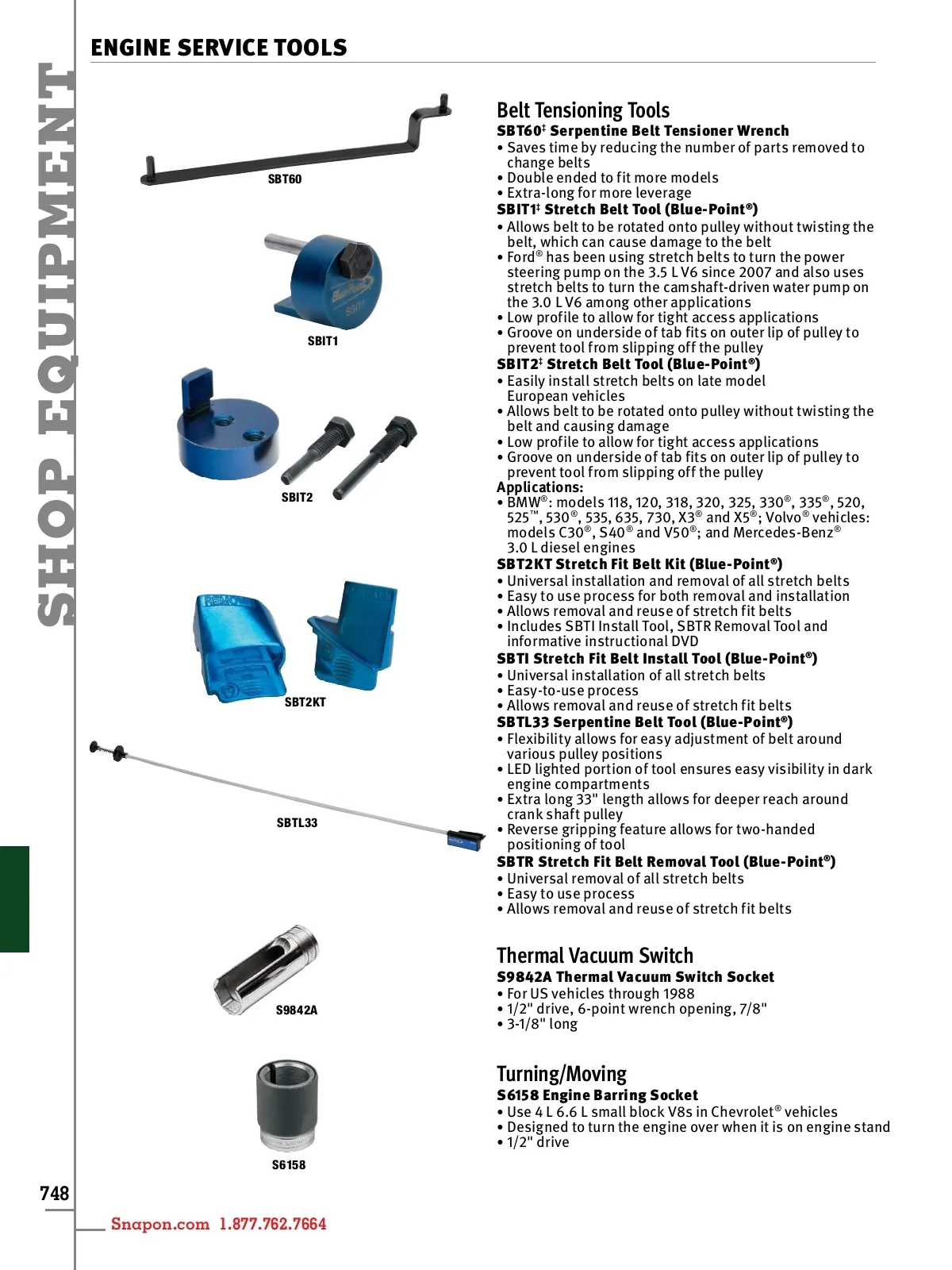 SHOP EQUIPMENT

ENGINE SERVICE TOOLS

SBT60

SBIT1

SBIT2

SBT2KT

SBTL33

S9842A

S6158

Belt Tensioning Tools

SBT60‡ Serpentine Belt Tensioner Wrench
• Saves time by reducing the number of parts removed to change belts
• Double ended to fit more models
• Extra-long for more leverage

SBIT1‡ Stretch Belt Tool (Blue-Point®)
• Allows belt to be rotated onto pulley without twisting the belt, which can cause damage to the belt
• Ford® has been using stretch belts to turn the power steering pump on the 3.5 L V6 since 2007 and also uses stretch belts to turn the camshaft-driven water pump on the 3.0 L V6 among other applications
• Low profile to allow for tight access applications
• Groove on underside of tab fits on outer lip of pulley to prevent tool from slipping off the pulley

SBIT2‡ Stretch Belt Tool (Blue-Point®)
• Easily install stretch belts on late model European vehicles
• Allows belt to be rotated onto pulley without twisting the belt and causing damage
• Low profile to allow for tight access applications
• Groove on underside of tab fits on outer lip of pulley to prevent tool from slipping off the pulley
Applications:
• BMW®: models 118, 120, 318, 320, 325, 330®, 335®, 520, 525™, 530®, 535, 635, 730, X3® and X5®; Volvo® vehicles: models C30®, S40® and V50®; and Mercedes-Benz® 3.0 L diesel engines

SBT2KT Stretch Fit Belt Kit (Blue-Point®)
• Universal installation and removal of all stretch belts
• Easy to use process for both removal and installation
• Allows removal and reuse of stretch fit belts
• Includes SBTI Install Tool, SBTR Removal Tool and informative instructional DVD

SBTI Stretch Fit Belt Install Tool (Blue-Point®)
• Universal installation of all stretch belts
• Easy-to-use process
• Allows removal and reuse of stretch fit belts

SBTL33 Serpentine Belt Tool (Blue-Point®)
• Flexibility allows for easy adjustment of belt around various pulley positions
• LED lighted portion of tool ensures easy visibility in dark engine compartments
• Extra long 33" length allows for deeper reach around crank shaft pulley
• Reverse gripping feature allows for two-handed positioning of tool

SBTR Stretch Fit Belt Removal Tool (Blue-Point®)
• Universal removal of all stretch belts
• Easy to use process
• Allows removal and reuse of stretch fit belts

Thermal Vacuum Switch

S9842A Thermal Vacuum Switch Socket
• For US vehicles through 1988
• 1/2" drive, 6-point wrench opening, 7/8"
• 3-1/8" long

Turning/Moving

S6158 Engine Barring Socket
• Use 4 L 6.6 L small block V8s in Chevrolet® vehicles
• Designed to turn the engine over when it is on engine stand
• 1/2" drive

748

Snapon.com 1.877.762.7664